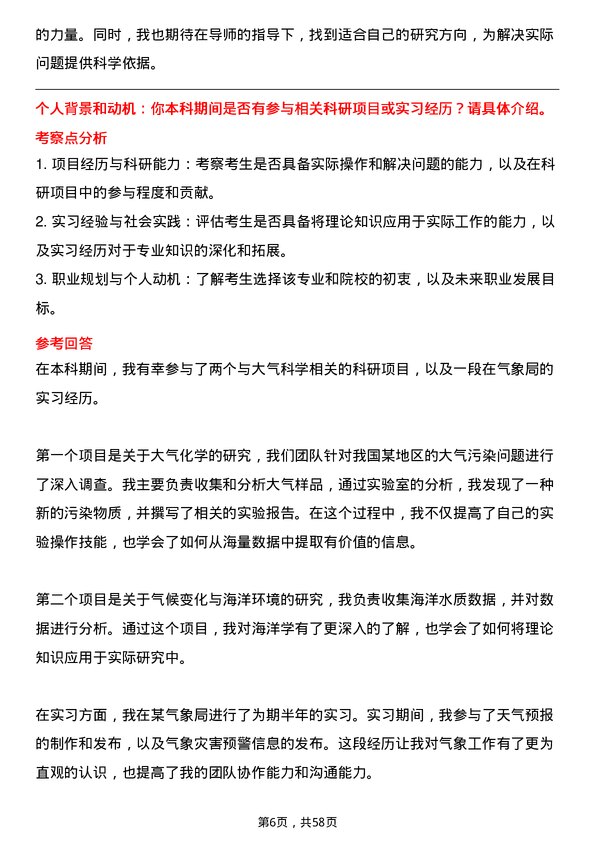 的力量。同时，我也期待在导师的指导下，找到适合自己的研究方向，为解决实际问题提供科学依据。

个人背景和动机：你本科期间是否有参与相关科研项目或实习经历？请具体介绍。

考察点分析

1. 项目经历与科研能力：考察考生是否具备实际操作和解决问题的能力，以及在科研项目中的参与程度和贡献。

2. 实习经验与社会实践：评估考生是否具备将理论知识应用于实际工作的能力，以及实习经历对于专业知识的深化和拓展。

3. 职业规划与个人动机：了解考生选择该专业和院校的初衷，以及未来职业发展目标。

参考回答

在本科期间，我有幸参与了两个与大气科学相关的科研项目，以及一段在气象局的实习经历。

第一个项目是关于大气化学的研究，我们团队针对我国某地区的大气污染问题进行了深入调查。我主要负责收集和分析大气样品，通过实验室的分析，我发现了一种新的污染物质，并撰写了相关的实验报告。在这个过程中，我不仅提高了自己的实验操作技能，也学会了如何从海量数据中提取有价值的信息。

第二个项目是关于气候变化与海洋环境的研究，我负责收集海洋水质数据，并对数据进行分析。通过这个项目，我对海洋学有了更深入的了解，也学会了如何将理论知识应用于实际研究中。

在实习方面，我在某气象局进行了为期半年的实习。实习期间，我参与了天气预报的制作和发布，以及气象灾害预警信息的发布。这段经历让我对气象工作有了更为直观的认识，也提高了我的团队协作能力和沟通能力。

第6页，共58页